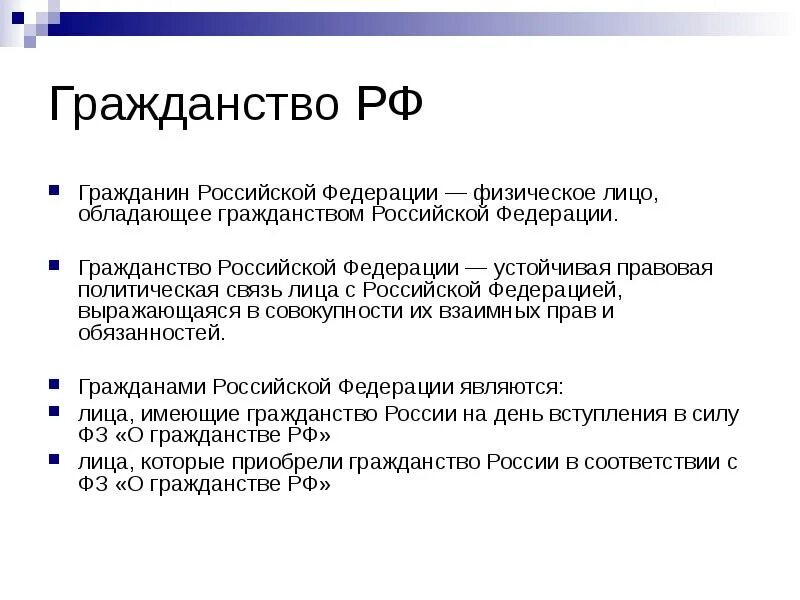 Гражданство РФ

Гражданин Российской Федерации — физическое лицо, обладающее гражданством Российской Федерации.

Гражданство Российской Федерации — устойчивая правовая политическая связь лица с Российской Федерацией, выражающаяся в совокупности их взаимных прав и обязанностей.

Гражданами Российской Федерации являются:

лица, имеющие гражданство России на день вступления в силу ФЗ «О гражданстве РФ»

лица, которые приобрели гражданство России в соответствии с ФЗ «О гражданстве РФ»